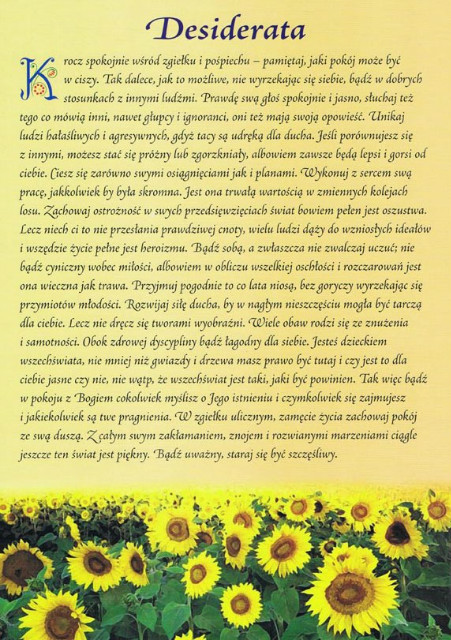 Desiderata

Krocz spokojnie wśród zgiełku i pośpiechu – pamiętaj, jaki pokój może być w ciszy. Tak dalece, jak to możliwe, nie wyrzekając się siebie, bądź w dobrych stosunkach z innymi ludźmi. Prawdę swą głoś spokojnie i jasno, słuchaj też tego co mówią inni, nawet głupcy i ignoranci, oni też mają swoją opowieść. Unikaj ludzi hałaśliwych i agresywnych, gdyż tacy są udręką dla ducha. Jeśli porównujesz się z innymi, możesz stać się próżny lub zgorzkniały, albowiem zawsze będą lepsi i gorsi od ciebie. Ciesz się zarówno swymi osiągnięciami jak i planami. Wykonuj z sercem swą pracę, jakkolwiek by była skromna. Jest ona trwałą wartością w zmiennych kolejach losu. Zachowaj ostrożność w swych przedsięwzięciach świat bowiem pełen jest oszustwa. Lecz niech ci to nie przesłania prawdziwej cnoty, wielu ludzi dąży do wzniosłych ideałów i wszędzie życie pełne jest heroizmu. Bądź sobą, a zwłaszcza nie zwalczaj uczuć; nie bądź cyniczny wobec miłości, albowiem w obliczu wszelkiej oschłości i rozczarowań jest ona wieczna jak trawa. Przyjmuj pogodnie to co lata niosą, bez goryczy wyrzekając się przymiotów młodości. Rozwijaj siłę ducha, by w nagłym nieszczęściu mogła być tarczą dla ciebie. Lecz nie dręcz się tworami wyobraźni. Wiele obaw rodzi się ze znużenia i samotności. Obok zdrowej dyscypliny bądź łagodny dla siebie. Jesteś dzieckiem wszechświata, nie mniej niż gwiazdy i drzewa masz prawo być tutaj i czy jest to dla ciebie jasne czy nie, nie wątp, że wszechświat jest taki, jaki być powinien. Tak więc bądź w pokoju z Bogiem cokolwiek myślisz o Jego istnieniu i czymkolwiek się zajmujesz i jakiekolwiek są twe pragnienia. W zgiełku ulicznym, zamęcie życia zachowaj pokój ze swą duszą. Z całym swym zakłamaniem, znojem i rozwianymi marzeniami ciągle jeszcze ten świat jest piękny. Bądź uważny, staraj się być szczęśliwy.